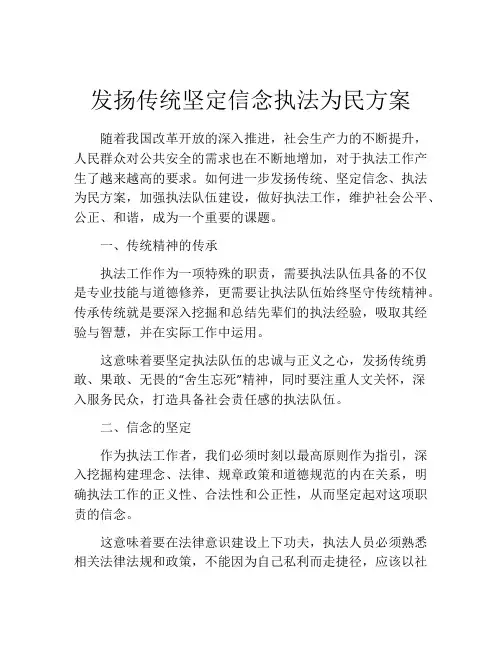 发扬传统坚定信念执法为民方案

随着我国改革开放的深入推进，社会生产力的不断提升，人民群众对公共安全的需求也在不断地增加，对于执法工作产生了越来越高的要求。如何进一步发扬传统、坚定信念、执法为民方案，加强执法队伍建设，做好执法工作，维护社会公平、公正、和谐，成为一个重要的课题。

一、传统精神的传承

执法工作作为一项特殊的职责，需要执法队伍具备的不仅是专业技能与道德修养，更需要让执法队伍始终坚守传统精神。传承传统就是要深入挖掘和总结先辈们的执法经验，吸取其经验与智慧，并在实际工作中运用。

这意味着要坚定执法队伍的忠诚与正义之心，发扬传统勇敢、果敢、无畏的“舍生忘死”精神，同时要注重人文关怀，深入服务民众，打造具备社会责任感的执法队伍。

二、信念的坚定

作为执法工作者，我们必须时刻以最高原则作为指引，深入挖掘构建理念、法律、规章政策和道德规范的内在关系，明确执法工作的正义性、合法性和公正性，从而坚定起对这项职责的信念。

这意味着要在法律意识建设上下功夫，执法人员必须熟悉相关法律法规和政策，不能因为自己私利而走捷径，应该以社